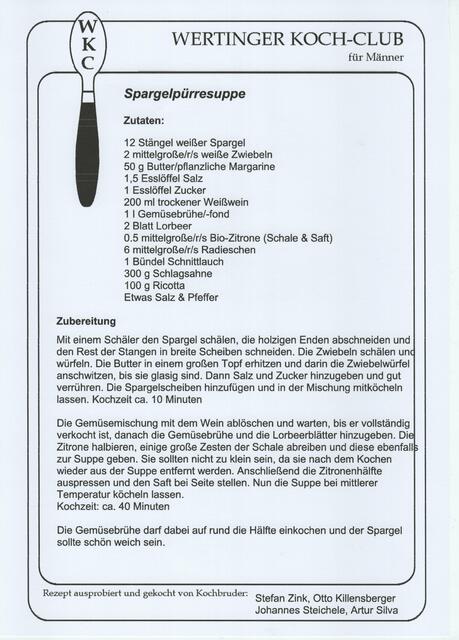 W
K
C

WERTINGER KOCH-CLUB
für Männer

Spargelpürresuppe

Zutaten:

12 Stängel weißer Spargel
2 mittelgroße/r/s weiße Zwiebeln
50 g Butter/pflanzliche Margarine
1,5 Esslöffel Salz
1 Esslöffel Zucker
200 ml trockener Weißwein
1 l Gemüsebrühe/-fond
2 Blatt Lorbeer
0.5 mittelgroße/r/s Bio-Zitrone (Schale & Saft)
6 mittelgroße/r/s Radieschen
1 Bündel Schnittlauch
300 g Schlagsahne
100 g Ricotta
Etwas Salz & Pfeffer

Zubereitung

Mit einem Schäler den Spargel schälen, die holzigen Enden abschneiden und den Rest der Stangen in breite Scheiben schneiden. Die Zwiebeln schälen und würfeln. Die Butter in einem großen Topf erhitzen und darin die Zwiebelwürfel anschwitzen, bis sie glasig sind. Dann Salz und Zucker hinzugeben und gut verrühren. Die Spargelscheiben hinzufügen und in der Mischung mitköcheln lassen. Kochzeit ca. 10 Minuten

Die Gemüsemischung mit dem Wein ablöschen und warten, bis er vollständig verkocht ist, danach die Gemüsebrühe und die Lorbeerblätter hinzugeben. Die Zitrone halbieren, einige große Zesten der Schale abreiben und diese ebenfalls zur Suppe geben. Sie sollten nicht zu klein sein, da sie nach dem Kochen wieder aus der Suppe entfernt werden. Anschließend die Zitronenhälfte auspressen und den Saft bei Seite stellen. Nun die Suppe bei mittlerer Temperatur köcheln lassen.
Kochzeit: ca. 40 Minuten

Die Gemüsebrühe darf dabei auf rund die Hälfte einkochen und der Spargel sollte schön weich sein.

Rezept ausprobiert und gekocht von Kochbruder: Stefan Zink, Otto Killensberger
Johannes Steichele, Artur Silva